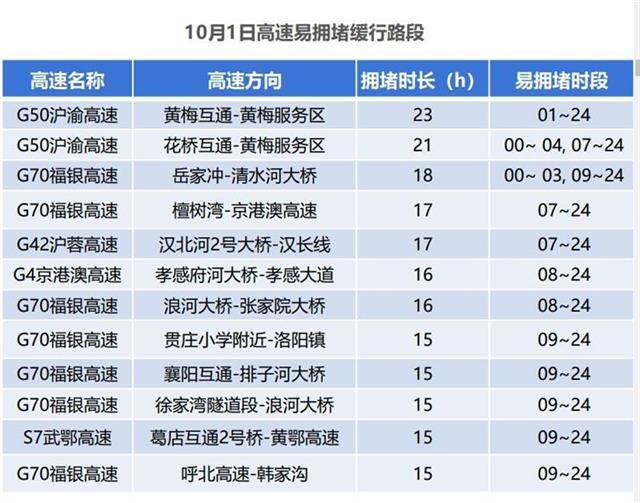 10月1日高速易拥堵缓行路段

| 高速名称 | 高速方向 | 拥堵时长（h） | 易拥堵时段 |
|---|---|---|---|
| G50沪渝高速 | 黄梅互通-黄梅服务区 | 23 | 01~24 |
| G50沪渝高速 | 花桥互通-黄梅服务区 | 21 | 00~ 04, 07~24 |
| G70福银高速 | 岳家冲-清水河大桥 | 18 | 00~ 03, 09~24 |
| G70福银高速 | 檀树湾-京港澳高速 | 17 | 07~24 |
| G42沪蓉高速 | 汉北河2号大桥-汉长线 | 17 | 07~24 |
| G4京港澳高速 | 孝感府河大桥-孝感大道 | 16 | 08~24 |
| G70福银高速 | 浪河大桥-张家院大桥 | 16 | 08~24 |
| G70福银高速 | 贯庄小学附近-洛阳镇 | 15 | 09~24 |
| G70福银高速 | 襄阳互通-排子河大桥 | 15 | 09~24 |
| G70福银高速 | 徐家湾隧道段-浪河大桥 | 15 | 09~24 |
| S7武鄂高速 | 葛店互通2号桥-黄鄂高速 | 15 | 09~24 |
| G70福银高速 | 呼北高速-韩家沟 | 15 | 09~24 |